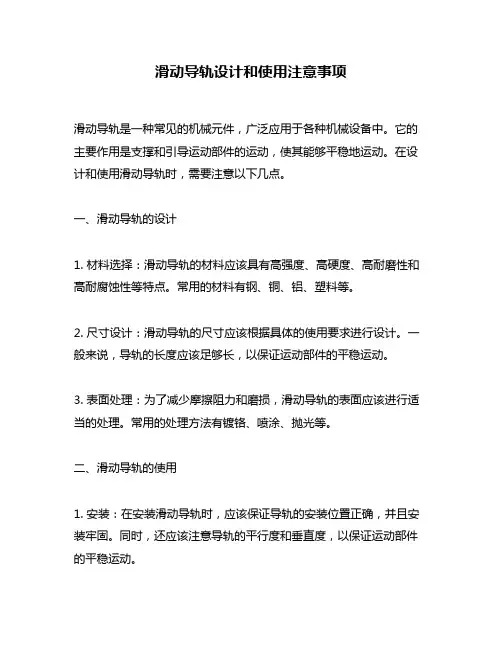 滑动导轨设计和使用注意事项

滑动导轨是一种常见的机械元件，广泛应用于各种机械设备中。它的主要作用是支撑和引导运动部件的运动，使其能够平稳地运动。在设计和使用滑动导轨时，需要注意以下几点。

一、滑动导轨的设计

1. 材料选择：滑动导轨的材料应该具有高强度、高硬度、高耐磨性和高耐腐蚀性等特点。常用的材料有钢、铜、铝、塑料等。

2. 尺寸设计：滑动导轨的尺寸应该根据具体的使用要求进行设计。一般来说，导轨的长度应该足够长，以保证运动部件的平稳运动。

3. 表面处理：为了减少摩擦阻力和磨损，滑动导轨的表面应该进行适当的处理。常用的处理方法有镀铬、喷涂、抛光等。

二、滑动导轨的使用

1. 安装：在安装滑动导轨时，应该保证导轨的安装位置正确，并且安装牢固。同时，还应该注意导轨的平行度和垂直度，以保证运动部件的平稳运动。